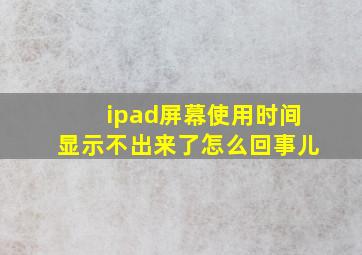 ipad屏幕使用时间显示不出来了怎么回事儿